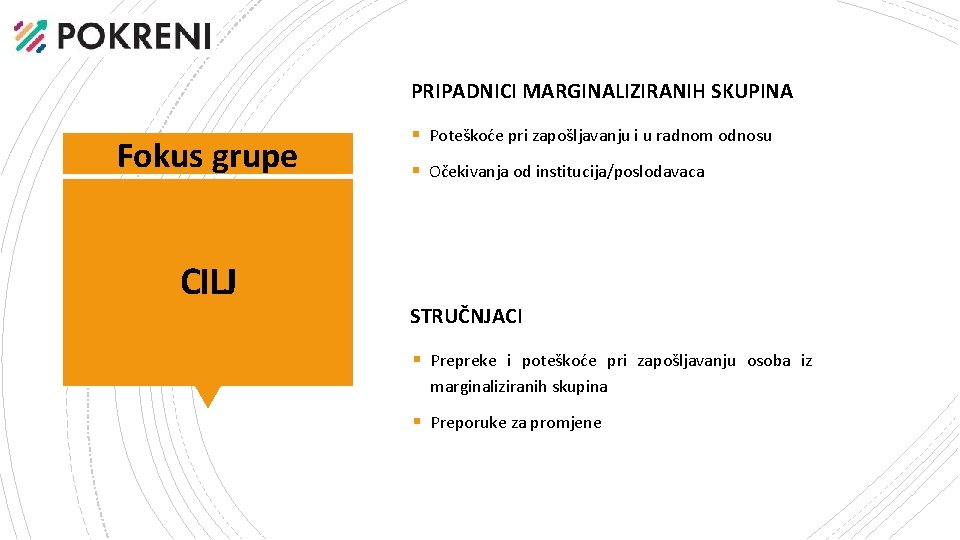 POKRENI

Fokus grupe

CILJ

PRIPADNICI MARGINALIZIRANIH SKUPINA

▪ Poteškoće pri zapošljavanju i u radnom odnosu

▪ Očekivanja od institucija/poslodavaca

STRUČNJACI

▪ Prepreke i poteškoće pri zapošljavanju osoba iz marginaliziranih skupina

▪ Preporuke za promjene